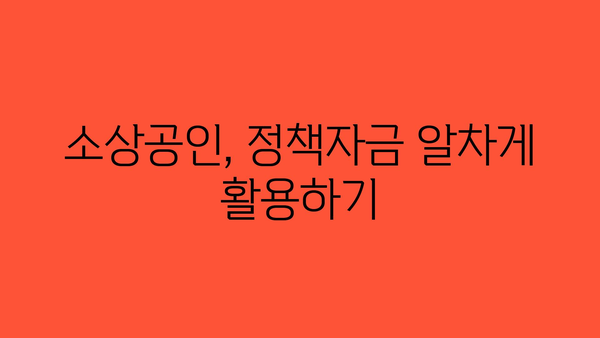 소상공인, 정책자금 알차게 활용하기